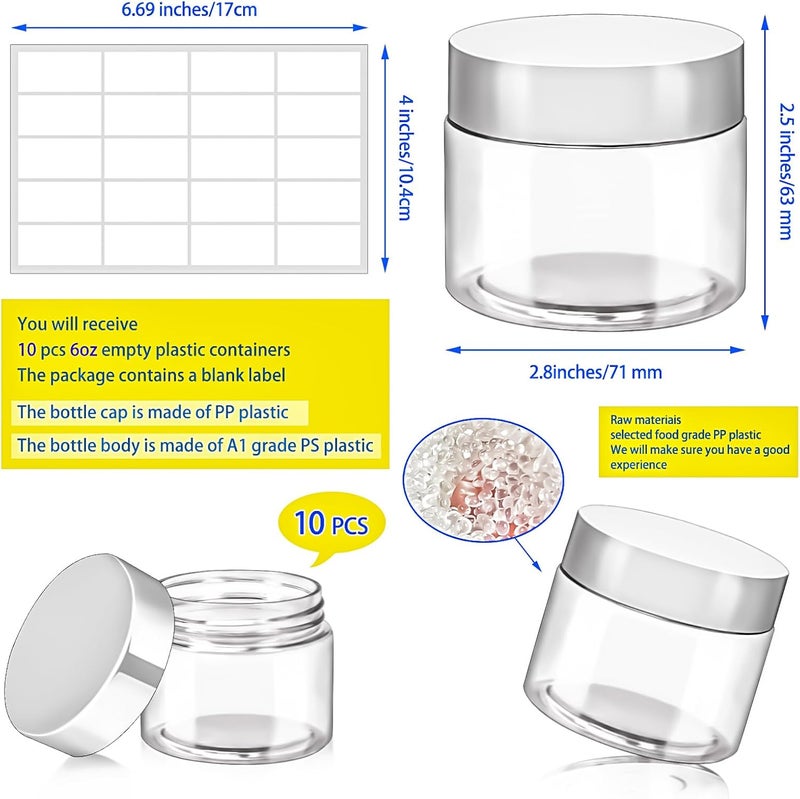 6.69 inches/17cm

4 inches/10.4cm

2.5 inches/63 mm

2.8inches/71 mm

You will receive
10 pcs 6oz empty plastic containers
The package contains a blank label

The bottle cap is made of PP plastic

The bottle body is made of A1 grade PS plastic

Raw materiais
selected food grade PP plastic
We will make sure you have a good experience

10 PCS